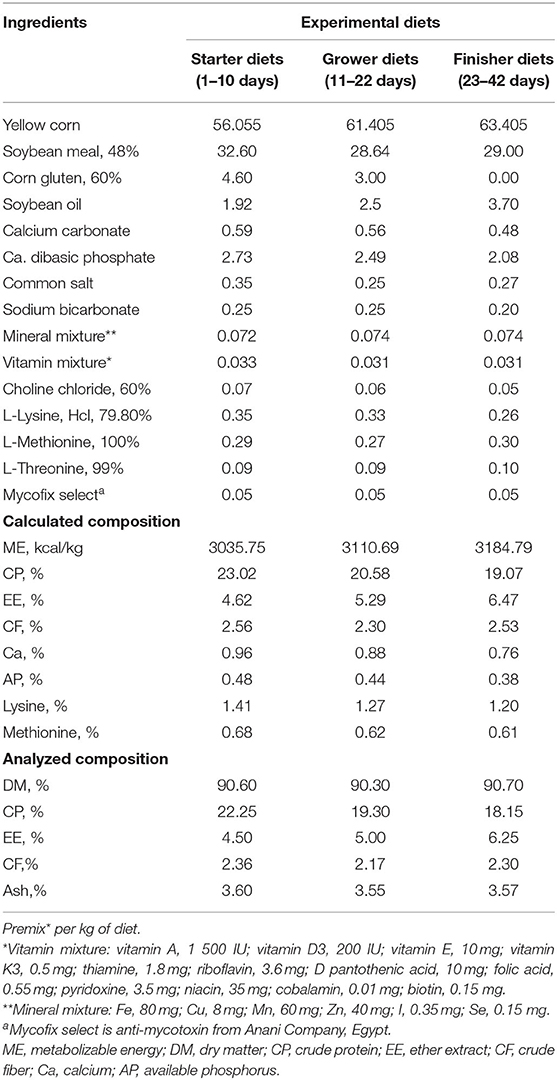 | Ingredients | Experimental diets | | |
|---|---|---|---|
| | Starter diets (1–10 days) | Grower diets (11–22 days) | Finisher diets (23–42 days) |
| Yellow corn | 56.055 | 61.405 | 63.405 |
| Soybean meal, 48% | 32.60 | 28.64 | 29.00 |
| Corn gluten, 60% | 4.60 | 3.00 | 0.00 |
| Soybean oil | 1.92 | 2.5 | 3.70 |
| Calcium carbonate | 0.59 | 0.56 | 0.48 |
| Ca. dibasic phosphate | 2.73 | 2.49 | 2.08 |
| Common salt | 0.35 | 0.25 | 0.27 |
| Sodium bicarbonate | 0.25 | 0.25 | 0.20 |
| Mineral mixture** | 0.072 | 0.074 | 0.074 |
| Vitamin mixture* | 0.033 | 0.031 | 0.031 |
| Choline chloride, 60% | 0.07 | 0.06 | 0.05 |
| L-Lysine, Hcl, 79.80% | 0.35 | 0.33 | 0.26 |
| L-Methionine, 100% | 0.29 | 0.27 | 0.30 |
| L-Threonine, 99% | 0.09 | 0.09 | 0.10 |
| Mycofix select$^a$ | 0.05 | 0.05 | 0.05 |
| **Calculated composition** | | | |
| ME, kcal/kg | 3035.75 | 3110.69 | 3184.79 |
| CP, % | 23.02 | 20.58 | 19.07 |
| EE, % | 4.62 | 5.29 | 6.47 |
| CF, % | 2.56 | 2.30 | 2.53 |
| Ca, % | 0.96 | 0.88 | 0.76 |
| AP, % | 0.48 | 0.44 | 0.38 |
| Lysine, % | 1.41 | 1.27 | 1.20 |
| Methionine, % | 0.68 | 0.62 | 0.61 |
| **Analyzed composition** | | | |
| DM, % | 90.60 | 90.30 | 90.70 |
| CP, % | 22.25 | 19.30 | 18.15 |
| EE, % | 4.50 | 5.00 | 6.25 |
| CF,% | 2.36 | 2.17 | 2.30 |
| Ash,% | 3.60 | 3.55 | 3.57 |

Premix* per kg of diet.
*Vitamin mixture: vitamin A, 1 500 IU; vitamin D3, 200 IU; vitamin E, 10 mg; vitamin K3, 0.5 mg; thiamine, 1.8 mg; riboflavin, 3.6 mg; D pantothenic acid, 10 mg; folic acid, 0.55 mg; pyridoxine, 3.5 mg; niacin, 35 mg; cobalamin, 0.01 mg; biotin, 0.15 mg.
**Mineral mixture: Fe, 80 mg; Cu, 8 mg; Mn, 60 mg; Zn, 40 mg; I, 0.35 mg; Se, 0.15 mg.
$^a$Mycofix select is anti-mycotoxin from Anani Company, Egypt.
ME, metabolizable energy; DM, dry matter; CP, crude protein; EE, ether extract; CF, crude fiber; Ca, calcium; AP, available phosphorus.